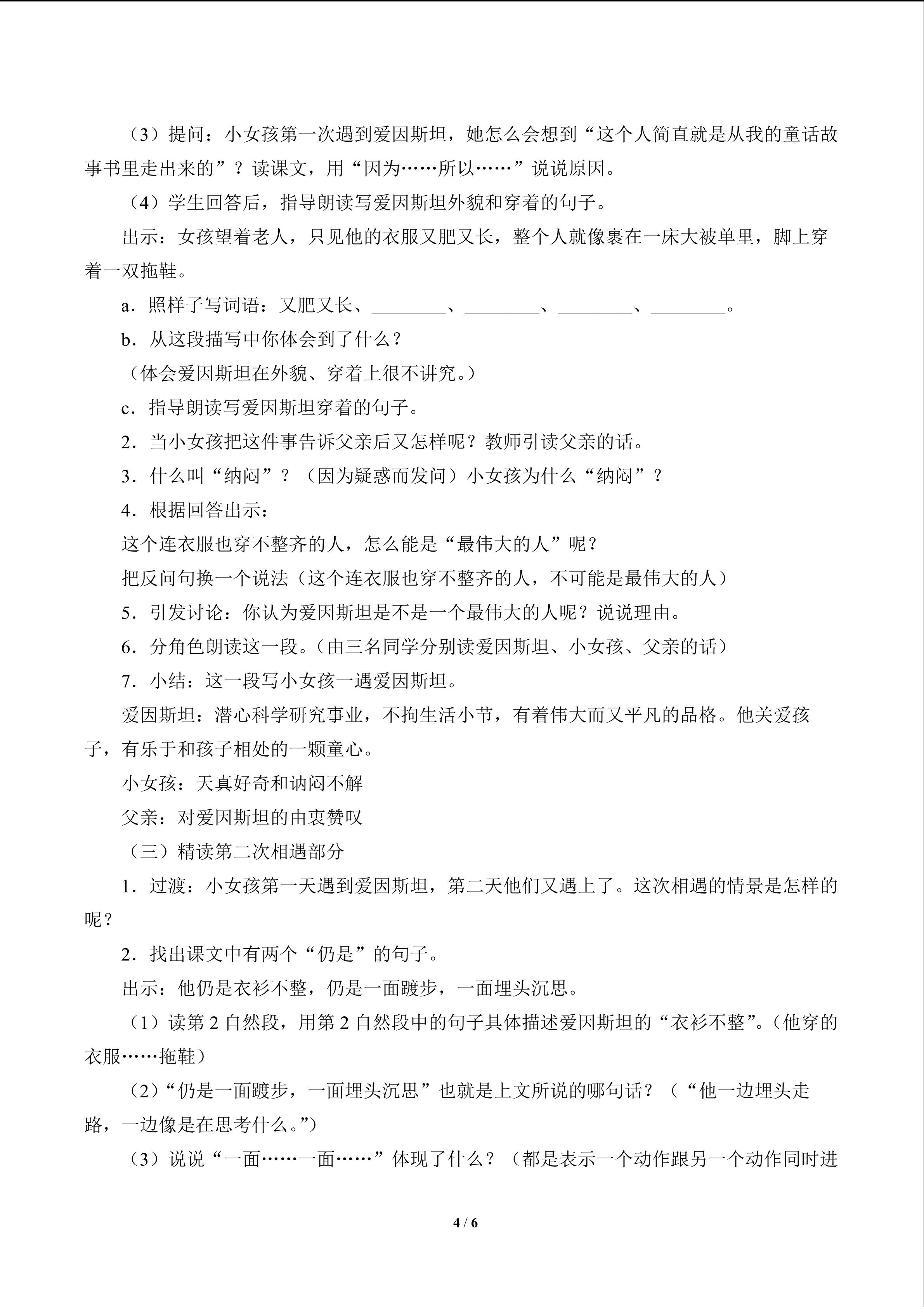 （3）提问：小女孩第一次遇到爱因斯坦，她怎么会想到“这个人简直就是从我的童话故事书里走出来的”？读课文，用“因为……所以……”说说原因。

（4）学生回答后，指导朗读写爱因斯坦外貌和穿着的句子。

出示：女孩望着老人，只见他的衣服又肥又长，整个人就像裹在一床大被单里，脚上穿着一双拖鞋。

a．照样子写词语：又肥又长、____、____、____、____。

b．从这段描写中你体会到了什么？

（体会爱因斯坦在外貌、穿着上很不讲究。）

c．指导朗读写爱因斯坦穿着的句子。

2．当小女孩把这件事告诉父亲后又怎样呢？教师引读父亲的话。

3．什么叫“纳闷”？（因为疑惑而发问）小女孩为什么“纳闷”？

4．根据回答出示：

这个连衣服也穿不整齐的人，怎么能是“最伟大的人”呢？

把反问句换一个说法（这个连衣服也穿不整齐的人，不可能是最伟大的人）

5．引发讨论：你认为爱因斯坦是不是一个最伟大的人呢？说说理由。

6．分角色朗读这一段。（由三名同学分别读爱因斯坦、小女孩、父亲的话）

7．小结：这一段写小女孩一遇爱因斯坦。

爱因斯坦：潜心科学研究事业，不拘生活小节，有着伟大而又平凡的品格。他关爱孩子，有乐于和孩子相处的一颗童心。

小女孩：天真好奇和讷闷不解

父亲：对爱因斯坦的由衷赞叹

（三）精读第二次相遇部分

1．过渡：小女孩第一天遇到爱因斯坦，第二天他们又遇上了。这次相遇的情景是怎样的呢？

2．找出课文中有两个“仍是”的句子。

出示：他仍是衣衫不整，仍是一面踱步，一面埋头沉思。

（1）读第2自然段，用第2自然段中的句子具体描述爱因斯坦的“衣衫不整”。（他穿的衣服……拖鞋）

（2）“仍是一面踱步，一面埋头沉思”也就是上文所说的哪句话？（“他一边埋头走路，一边像是在思考什么。”）

（3）说说“一面……一面……”体现了什么？（都是表示一个动作跟另一个动作同时进

4 / 6